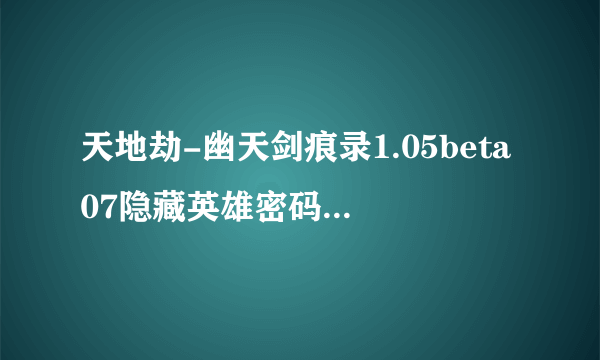 天地劫-幽天剑痕录1.05beta07隐藏英雄密码...